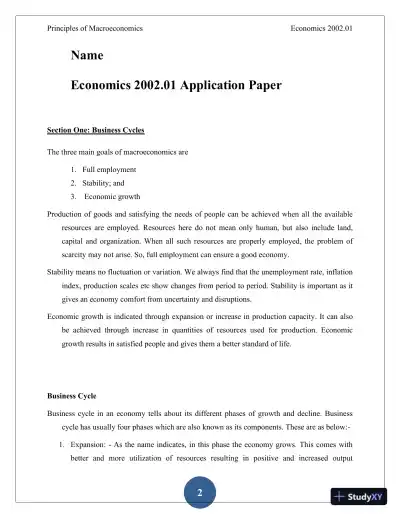 Principles of Macroeconomics

Economics 2002.01

Name

Economics 2002.01 Application Paper

Section One: Business Cycles

The three main goals of macroeconomics are

1. Full employment
2. Stability; and
3. Economic growth

Production of goods and satisfying the needs of people can be achieved when all the available resources are employed. Resources here do not mean only human, but also include land, capital and organization. When all such resources are properly employed, the problem of scarcity may not arise. So, full employment can ensure a good economy.

Stability means no fluctuation or variation. We always find that the unemployment rate, inflation index, production scales etc show changes from period to period. Stability is important as it gives an economy comfort from uncertainty and disruptions.

Economic growth is indicated through expansion or increase in production capacity. It can also be achieved through increase in quantities of resources used for production. Economic growth results in satisfied people and gives them a better standard of life.

Business Cycle

Business cycle in an economy tells about its different phases of growth and decline. Business cycle has usually four phases which are also known as its components. These are as below:-

1. Expansion: - As the name indicates, in this phase the economy grows. This comes with better and more utilization of resources resulting in positive and increased output

2

StudyXY